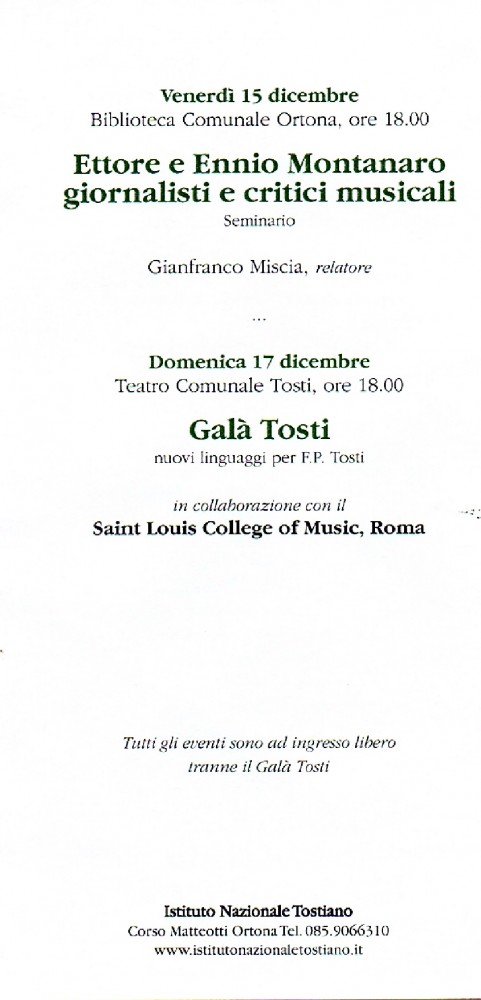 Venerdì 15 dicembre
Biblioteca Comunale Ortona, ore 18.00

Ettore e Ennio Montanaro giornalisti e critici musicali
Seminario

Gianfranco Miscia, relatore

...

Domenica 17 dicembre
Teatro Comunale Tosti, ore 18.00

Galà Tosti
nuovi linguaggi per F.P. Tosti

in collaborazione con il
Saint Louis College of Music, Roma

Tutti gli eventi sono ad ingresso libero
tranne il Galà Tosti

Istituto Nazionale Tostiano
Corso Matteotti Ortona Tel. 085.9066310
www.istitutonazionaletostiano.it